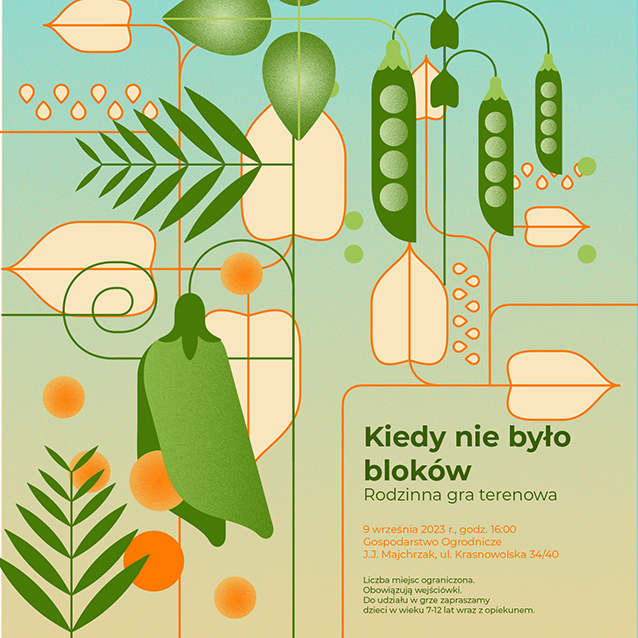 Kiedy nie było bloków

Rodzinna gra terenowa

9 września 2023 r., godz. 16:00
Gospodarstwo Ogrodnicze
J.J. Majchrzak, ul. Krasnowolska 34/40

Liczba miejsc ograniczona.
Obowiązują wejściówki.
Do udziału w grze zapraszamy
dzieci w wieku 7-12 lat wraz z opiekunem.